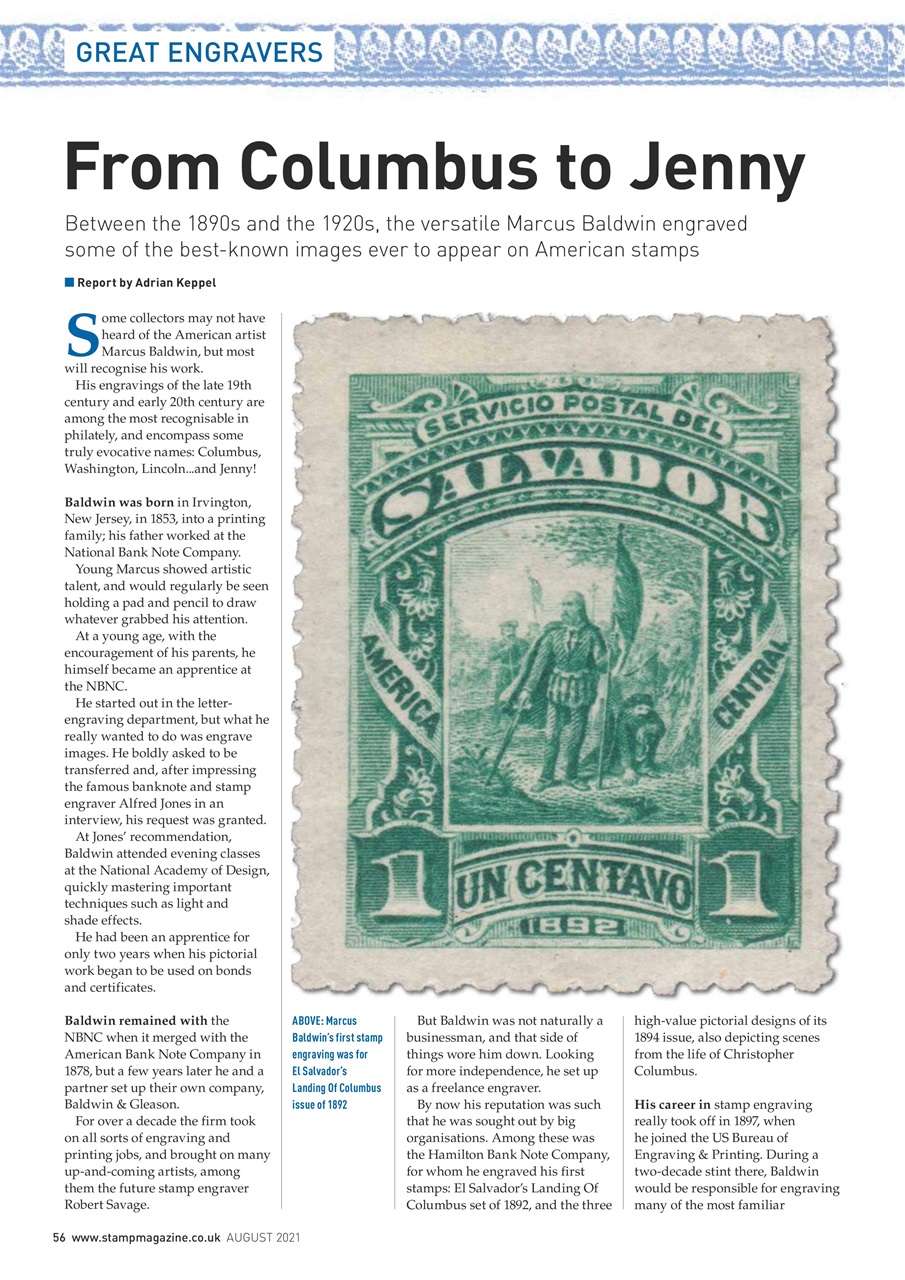 GREAT ENGRAVERS

From Columbus to Jenny

Between the 1890s and the 1920s, the versatile Marcus Baldwin engraved some of the best-known images ever to appear on American stamps

Report by Adrian Keppel

Some collectors may not have heard of the American artist Marcus Baldwin, but most will recognise his work.

His engravings of the late 19th century and early 20th century are among the most recognisable in philately, and encompass some truly evocative names: Columbus, Washington, Lincoln...and Jenny!

Baldwin was born in Irvington, New Jersey, in 1853, into a printing family; his father worked at the National Bank Note Company.

Young Marcus showed artistic talent, and would regularly be seen holding a pad and pencil to draw whatever grabbed his attention.

At a young age, with the encouragement of his parents, he himself became an apprentice at the NBNC.

He started out in the letter-engraving department, but what he really wanted to do was engrave images. He boldly asked to be transferred and, after impressing the famous banknote and stamp engraver Alfred Jones in an interview, his request was granted.

At Jones' recommendation, Baldwin attended evening classes at the National Academy of Design, quickly mastering important techniques such as light and shade effects.

He had been an apprentice for only two years when his pictorial work began to be used on bonds and certificates.

Baldwin remained with the NBNC when it merged with the American Bank Note Company in 1878, but a few years later he and a partner set up their own company, Baldwin & Gleason.

For over a decade the firm took on all sorts of engraving and printing jobs, and brought on many up-and-coming artists, among them the future stamp engraver Robert Savage.

SERVICIO POSTAL DEL
SALVADOR
AMERICA
CENTRAL
1
UN CENTAVO
1
1892

ABOVE: Marcus Baldwin's first stamp engraving was for El Salvador's Landing Of Columbus issue of 1892

But Baldwin was not naturally a businessman, and that side of things wore him down. Looking for more independence, he set up as a freelance engraver.

By now his reputation was such that he was sought out by big organisations. Among these was the Hamilton Bank Note Company, for whom he engraved his first stamps: El Salvador's Landing Of Columbus set of 1892, and the three high-value pictorial designs of its 1894 issue, also depicting scenes from the life of Christopher Columbus.

His career in stamp engraving really took off in 1897, when he joined the US Bureau of Engraving & Printing. During a two-decade stint there, Baldwin would be responsible for engraving many of the most familiar

56 www.stampmagazine.co.uk AUGUST 2021